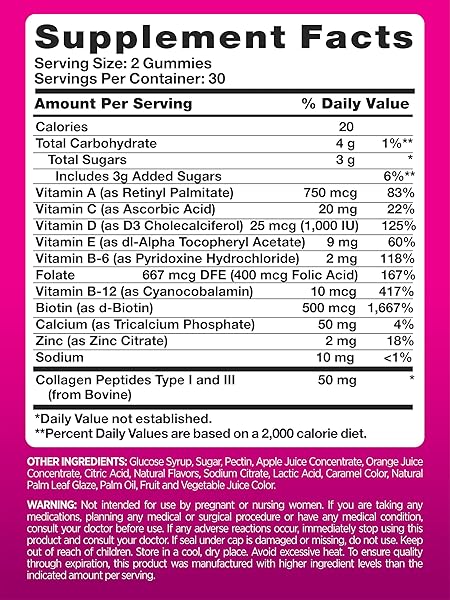 Supplement Facts
Serving Size: 2 Gummies
Servings Per Container: 30

| Amount Per Serving | | % Daily Value |
|---|---|---|
| Calories | 20 | |
| Total Carbohydrate | 4 g | 1%** |
| Total Sugars | 3 g | * |
| Includes 3g Added Sugars | | 6%** |
| Vitamin A (as Retinyl Palmitate) | 750 mcg | 83% |
| Vitamin C (as Ascorbic Acid) | 20 mg | 22% |
| Vitamin D (as D3 Cholecalciferol) | 25 mcg (1,000 IU) | 125% |
| Vitamin E (as dl-Alpha Tocopheryl Acetate) | 9 mg | 60% |
| Vitamin B-6 (as Pyridoxine Hydrochloride) | 2 mg | 118% |
| Folate | 667 mcg DFE (400 mcg Folic Acid) | 167% |
| Vitamin B-12 (as Cyanocobalamin) | 10 mcg | 417% |
| Biotin (as d-Biotin) | 500 mcg | 1,667% |
| Calcium (as Tricalcium Phosphate) | 50 mg | 4% |
| Zinc (as Zinc Citrate) | 2 mg | 18% |
| Sodium | 10 mg | <1% |
| Collagen Peptides Type I and III (from Bovine) | 50 mg | * |

*Daily Value not established.
**Percent Daily Values are based on a 2,000 calorie diet.

OTHER INGREDIENTS: Glucose Syrup, Sugar, Pectin, Apple Juice Concentrate, Orange Juice Concentrate, Citric Acid, Natural Flavors, Sodium Citrate, Lactic Acid, Caramel Color, Natural Palm Leaf Glaze, Palm Oil, Fruit and Vegetable Juice Color.

WARNING: Not intended for use by pregnant or nursing women. If you are taking any medications, planning any medical or surgical procedure or have any medical condition, consult your doctor before use. If any adverse reactions occur, immediately stop using this product and consult your doctor. If seal under cap is damaged or missing, do not use. Keep out of reach of children. Store in a cool, dry place. Avoid excessive heat. To ensure quality through expiration, this product was manufactured with higher ingredient levels than the indicated amount per serving.